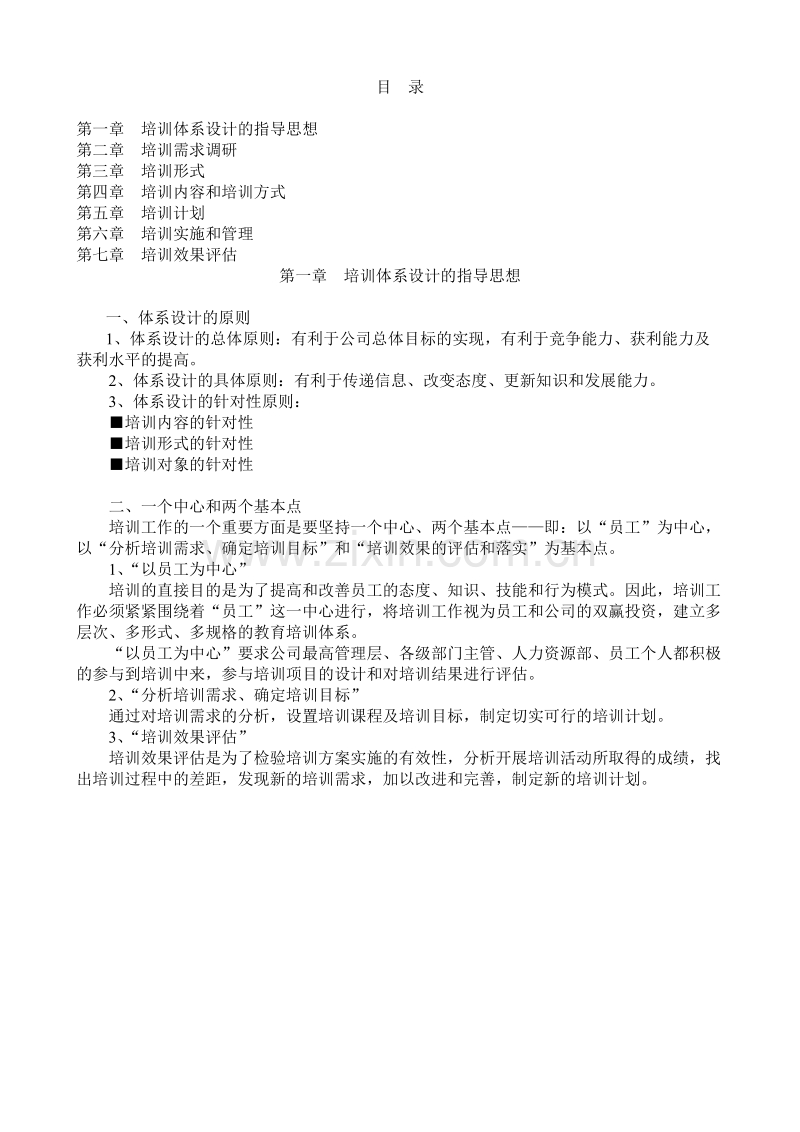 目　录

第一章　培训体系设计的指导思想
第二章　培训需求调研
第三章　培训形式
第四章　培训内容和培训方式
第五章　培训计划
第六章　培训实施和管理
第七章　培训效果评估

第一章　培训体系设计的指导思想

一、体系设计的原则
1、体系设计的总体原则：有利于公司总体目标的实现，有利于竞争能力、获利能力及获利水平的提高。
2、体系设计的具体原则：有利于传递信息、改变态度、更新知识和发展能力。
3、体系设计的针对性原则：
■培训内容的针对性
■培训形式的针对性
■培训对象的针对性

二、一个中心和两个基本点
培训工作的一个重要方面是要坚持一个中心、两个基本点——即：以“员工”为中心，以“分析培训需求、确定培训目标”和“培训效果的评估和落实”为基本点。
1、“以员工为中心”
培训的直接目的是为了提高和改善员工的态度、知识、技能和行为模式。因此，培训工作必须紧紧围绕着“员工”这一中心进行，将培训工作视为员工和公司的双赢投资，建立多层次、多形式、多规格的教育培训体系。
“以员工为中心”要求公司最高管理层、各级部门主管、人力资源部、员工个人都积极的参与到培训中来，参与培训项目的设计和对培训结果进行评估。
2、“分析培训需求、确定培训目标”
通过对培训需求的分析，设置培训课程及培训目标，制定切实可行的培训计划。
3、“培训效果评估”
培训效果评估是为了检验培训方案实施的有效性，分析开展培训活动所取得的成绩，找出培训过程中的差距，发现新的培训需求，加以改进和完善，制定新的培训计划。

www.zixin.com.cn